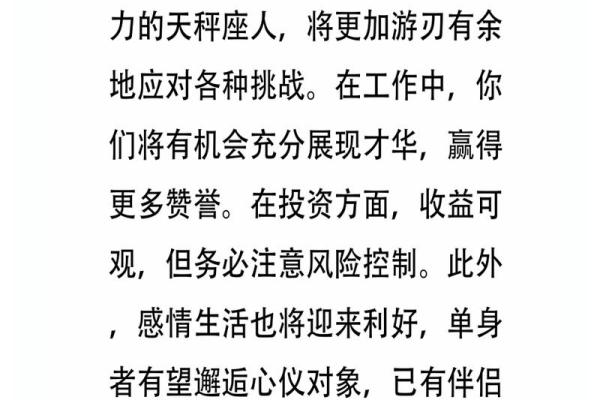 力的天秤座人，将更加游刃有余地应对各种挑战。在工作中，你们将有机会充分展现才华，赢得更多赞誉。在投资方面，收益可观，但务必注意风险控制。此外，感情生活也将迎来利好，单身者有望邂逅心仪对象，已有伴侣